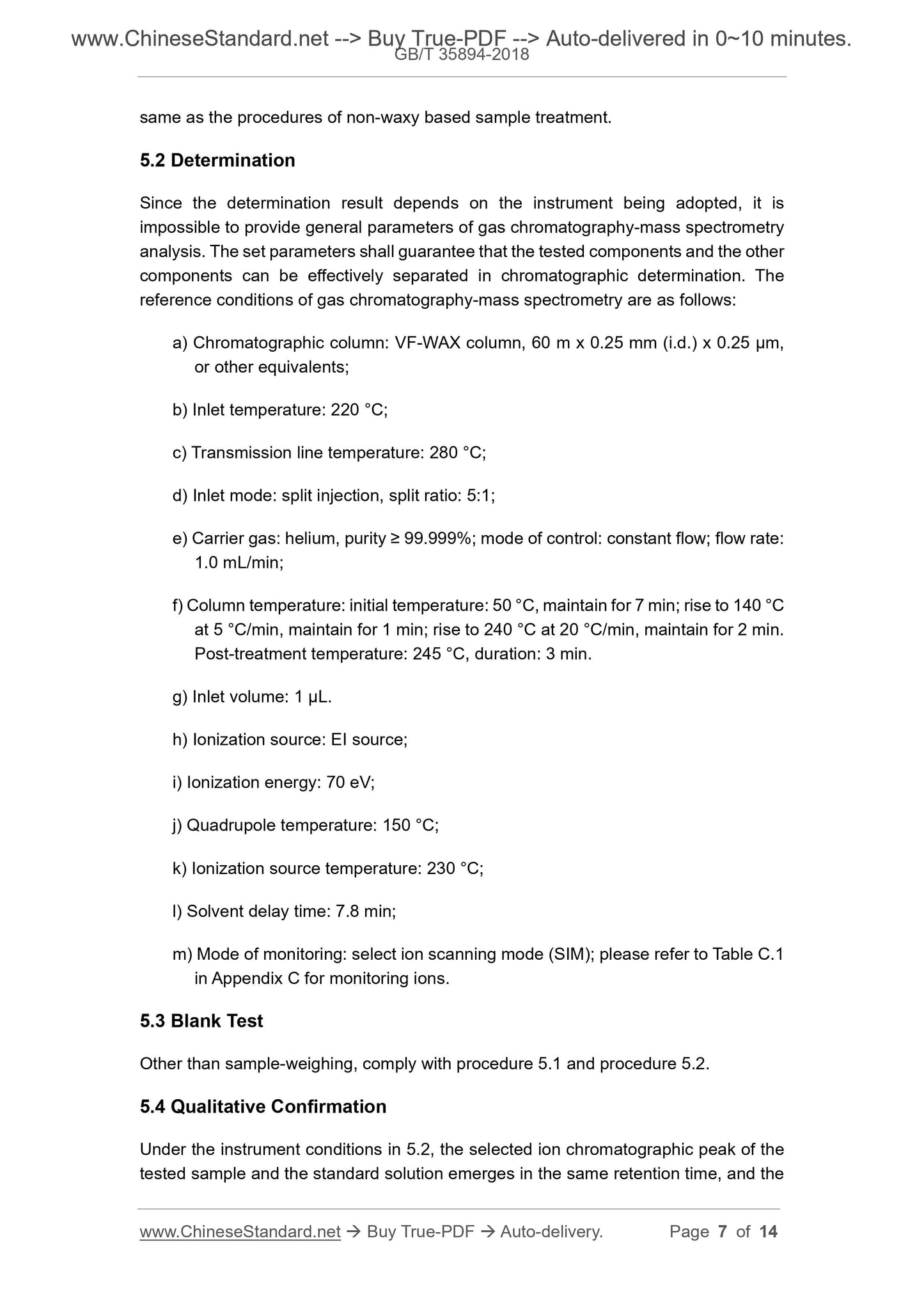 www.ChineseStandard.net --> Buy True-PDF --> Auto-delivered in 0~10 minutes.
GB/T 35894-2018

same as the procedures of non-waxy based sample treatment.

5.2 Determination

Since the determination result depends on the instrument being adopted, it is impossible to provide general parameters of gas chromatography-mass spectrometry analysis. The set parameters shall guarantee that the tested components and the other components can be effectively separated in chromatographic determination. The reference conditions of gas chromatography-mass spectrometry are as follows:

a) Chromatographic column: VF-WAX column, 60 m x 0.25 mm (i.d.) x 0.25 μm, or other equivalents;

b) Inlet temperature: 220 °C;

c) Transmission line temperature: 280 °C;

d) Inlet mode: split injection, split ratio: 5:1;

e) Carrier gas: helium, purity ≥ 99.999%; mode of control: constant flow; flow rate: 1.0 mL/min;

f) Column temperature: initial temperature: 50 °C, maintain for 7 min; rise to 140 °C at 5 °C/min, maintain for 1 min; rise to 240 °C at 20 °C/min, maintain for 2 min. Post-treatment temperature: 245 °C, duration: 3 min.

g) Inlet volume: 1 μL.

h) Ionization source: EI source;

i) Ionization energy: 70 eV;

j) Quadrupole temperature: 150 °C;

k) Ionization source temperature: 230 °C;

l) Solvent delay time: 7.8 min;

m) Mode of monitoring: select ion scanning mode (SIM); please refer to Table C.1 in Appendix C for monitoring ions.

5.3 Blank Test

Other than sample-weighing, comply with procedure 5.1 and procedure 5.2.

5.4 Qualitative Confirmation

Under the instrument conditions in 5.2, the selected ion chromatographic peak of the tested sample and the standard solution emerges in the same retention time, and the

www.ChineseStandard.net → Buy True-PDF → Auto-delivery. Page 7 of 14